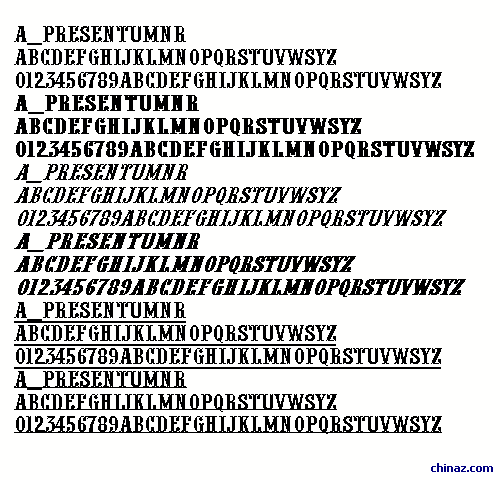 A_PRESENTUMNR
ABCDEFGHIJKLMNOPQRSTUVWSYZ
0123456789ABCDEFGHIJKLMNOPQRSTUVWSYZ
A_PRESENTUMNR
ABCDEFGHIJKLMNOPQRSTUVWSYZ
0123456789ABCDEFGHIJKLMNOPQRSTUVWSYZ
A_PRESENTUMNR
ABCDEFGHIJKLMNOPQRSTUVWSYZ
0123456789ABCDEFGHIJKLMNOPQRSTUVWSYZ
A_PRESENTUMNR
ABCDEFGHIJKLMNOPQRSTUVWSYZ
0123456789ABCDEFGHIJKLMNOPQRSTUVWSYZ
A_PRESENTUMNR
ABCDEFGHIJKLMNOPQRSTUVWSYZ
0123456789ABCDEFGHIJKLMNOPQRSTUVWSYZ
A_PRESENTUMNR
ABCDEFGHIJKLMNOPQRSTUVWSYZ
0123456789ABCDEFGHIJKLMNOPQRSTUVWSYZ

chinaz.com